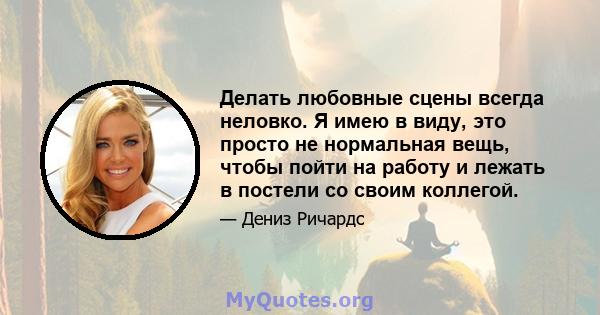 Делать любовные сцены всегда неловко. Я имею в виду, это просто не нормальная вещь, чтобы пойти на работу и лежать в постели со своим коллегой.

— Дениз Ричардс

MyQuotes.org